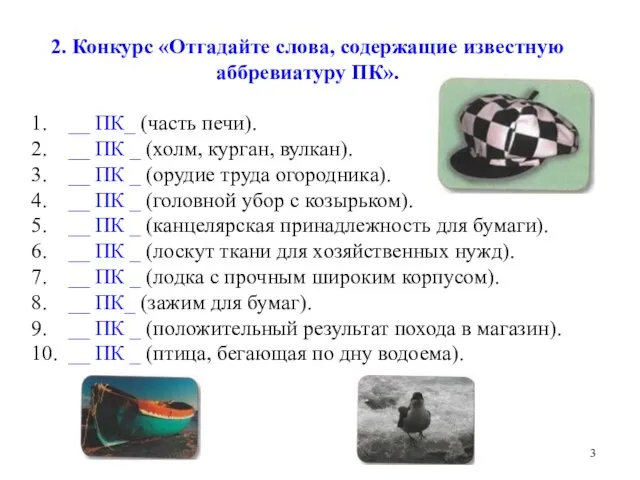 2. Конкурс «Отгадайте слова, содержащие известную аббревиатуру ПК».

1. __ ПК_ (часть печи).
2. __ ПК _ (холм, курган, вулкан).
3. __ ПК _ (орудие труда огородника).
4. __ ПК _ (головной убор с козырьком).
5. __ ПК _ (канцелярская принадлежность для бумаги).
6. __ ПК _ (лоскут ткани для хозяйственных нужд).
7. __ ПК _ (лодка с прочным широким корпусом).
8. __ ПК_ (зажим для бумаг).
9. __ ПК _ (положительный результат похода в магазин).
10. __ ПК _ (птица, бегающая по дну водоема).

3